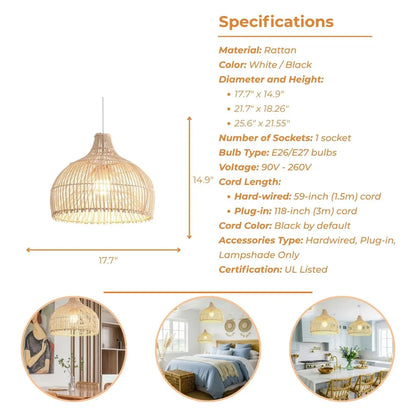 14.9"

17.7"

Specifications

Material: Rattan
Color: White / Black
Diameter and Height:
• 17.7" x 14.9"
• 21.7" x 18.26"
• 25.6" x 21.55"
Number of Sockets: 1 socket
Bulb Type: E26/E27 bulbs
Voltage: 90V - 260V
Cord Length:
• Hard-wired: 59-inch (1.5m) cord
• Plug-in: 118-inch (3m) cord
Cord Color: Black by default
Accessories Type: Hardwired, Plug-in, Lampshade Only
Certification: UL Listed